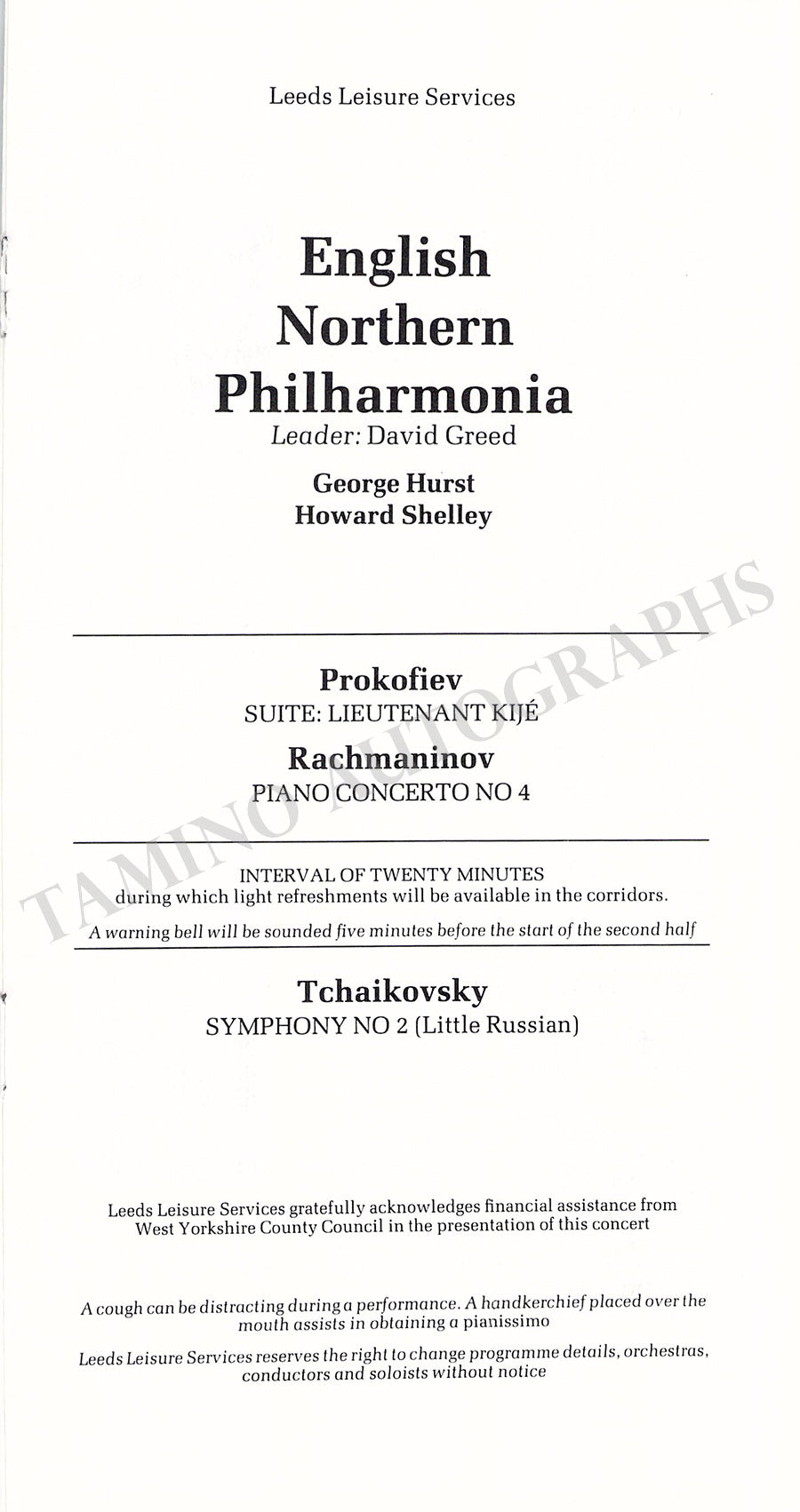 Leeds Leisure Services

English Northern Philharmonia
Leader: David Greed

George Hurst
Howard Shelley

Prokofiev
SUITE: LIEUTENANT KIJÉ

Rachmaninov
PIANO CONCERTO NO 4

INTERVAL OF TWENTY MINUTES
during which light refreshments will be available in the corridors.
A warning bell will be sounded five minutes before the start of the second half

Tchaikovsky
SYMPHONY NO 2 (Little Russian)

Leeds Leisure Services gratefully acknowledges financial assistance from West Yorkshire County Council in the presentation of this concert

A cough can be distracting during a performance. A handkerchief placed over the mouth assists in obtaining a pianissimo

Leeds Leisure Services reserves the right to change programme details, orchestras, conductors and soloists without notice

TAMINO AUTOGRAPHS